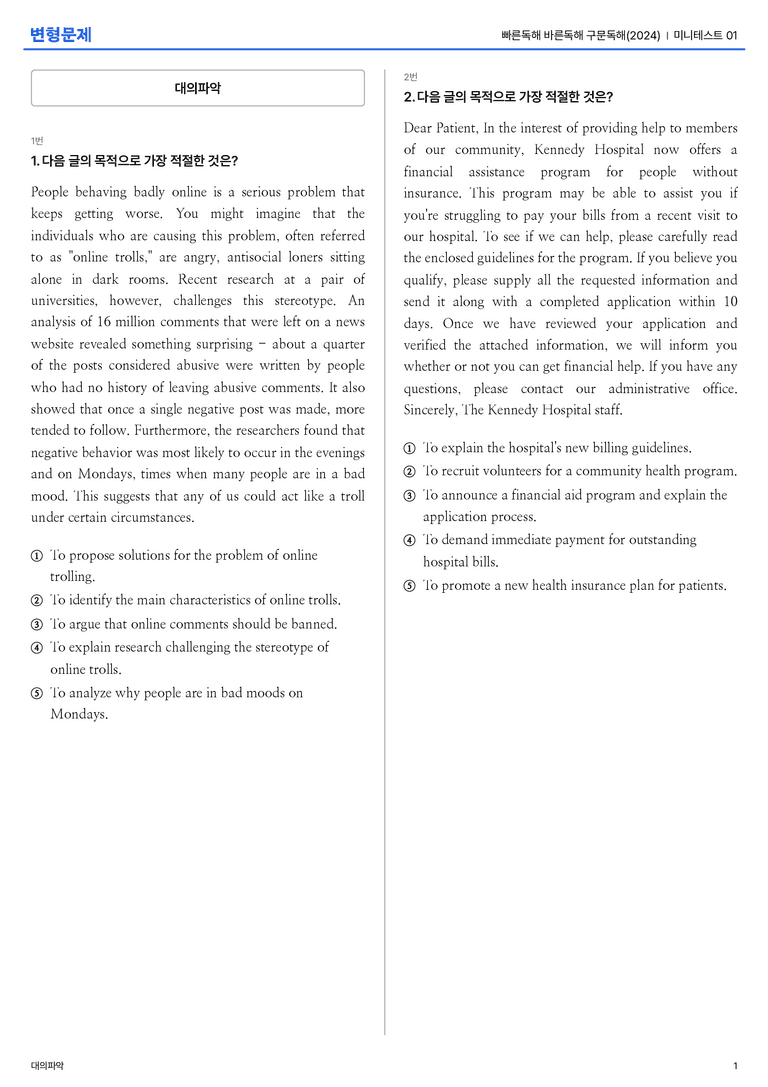 변형문제

빠른독해 바른독해 구문독해(2024) | 미니테스트 01

대의파악

1번

1. 다음 글의 목적으로 가장 적절한 것은?

People behaving badly online is a serious problem that keeps getting worse. You might imagine that the individuals who are causing this problem, often referred to as "online trolls," are angry, antisocial loners sitting alone in dark rooms. Recent research at a pair of universities, however, challenges this stereotype. An analysis of 16 million comments that were left on a news website revealed something surprising – about a quarter of the posts considered abusive were written by people who had no history of leaving abusive comments. It also showed that once a single negative post was made, more tended to follow. Furthermore, the researchers found that negative behavior was most likely to occur in the evenings and on Mondays, times when many people are in a bad mood. This suggests that any of us could act like a troll under certain circumstances.

① To propose solutions for the problem of online trolling.
② To identify the main characteristics of online trolls.
③ To argue that online comments should be banned.
④ To explain research challenging the stereotype of online trolls.
⑤ To analyze why people are in bad moods on Mondays.

2번

2. 다음 글의 목적으로 가장 적절한 것은?

Dear Patient, In the interest of providing help to members of our community, Kennedy Hospital now offers a financial assistance program for people without insurance. This program may be able to assist you if you're struggling to pay your bills from a recent visit to our hospital. To see if we can help, please carefully read the enclosed guidelines for the program. If you believe you qualify, please supply all the requested information and send it along with a completed application within 10 days. Once we have reviewed your application and verified the attached information, we will inform you whether or not you can get financial help. If you have any questions, please contact our administrative office. Sincerely, The Kennedy Hospital staff.

① To explain the hospital's new billing guidelines.
② To recruit volunteers for a community health program.
③ To announce a financial aid program and explain the application process.
④ To demand immediate payment for outstanding hospital bills.
⑤ To promote a new health insurance plan for patients.

대의파악

1